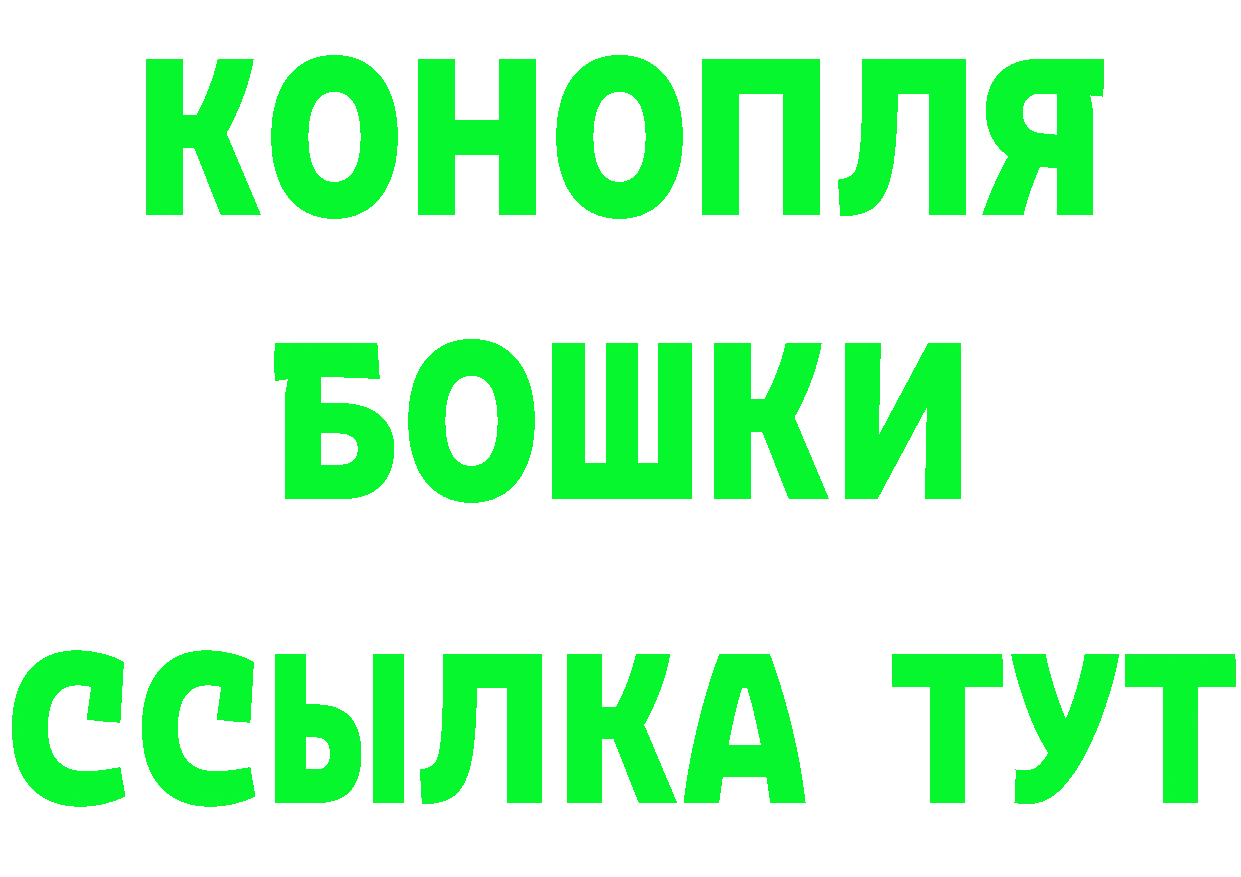 КОНОПЛЯ
БОШКИ
ССЫЛКА ТУТ